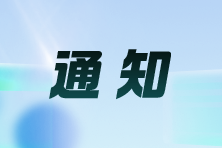 通知